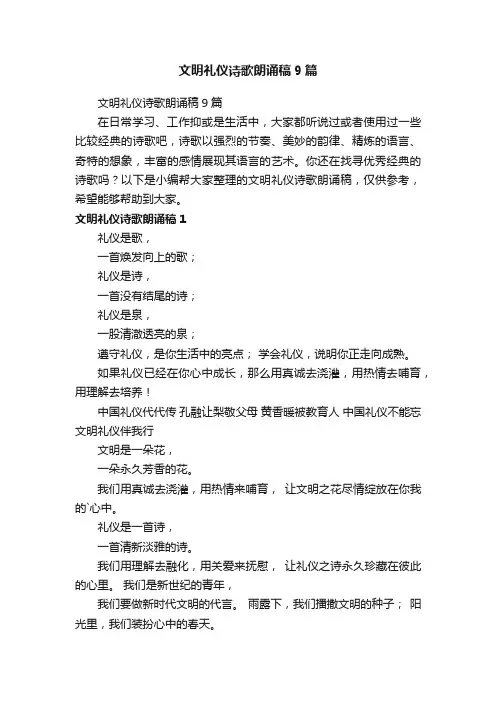 文明礼仪诗歌朗诵稿 9 篇

文明礼仪诗歌朗诵稿 9 篇

在日常学习、工作抑或是生活中，大家都听说过或者使用过一些比较经典的诗歌吧，诗歌以强烈的节奏、美妙的韵律、精炼的语言、奇特的想象，丰富的感情展现其语言的艺术。你还在找寻优秀经典的诗歌吗？以下是小编帮大家整理的文明礼仪诗歌朗诵稿，仅供参考，希望能够帮助到大家。

文明礼仪诗歌朗诵稿 1

礼仪是歌，

一首焕发向上的歌；

礼仪是诗，

一首没有结尾的诗；

礼仪是泉，

一股清澈透亮的泉；

遵守礼仪，是你生活中的亮点； 学会礼仪，说明你正走向成熟。

如果礼仪已经在你心中成长，那么用真诚去浇灌，用热情去哺育，用理解去培养！

中国礼仪代代传 孔融让梨敬父母 黄香暖被教育人 中国礼仪不能忘 文明礼仪伴我行

文明是一朵花，

一朵永久芳香的花。

我们用真诚去浇灌，用热情来哺育， 让文明之花尽情绽放在你我的`心中。

礼仪是一首诗，

一首清新淡雅的诗。

我们用理解去融化，用关爱来抚慰， 让礼仪之诗永久珍藏在彼此的心里。 我们是新世纪的青年，

我们要做新时代文明的代言。 雨露下，我们播撒文明的种子； 阳光里，我们装扮心中的春天。